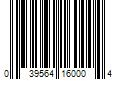 0 39564 16000 4